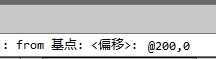 : from 基点: <偏移>:  @200,0